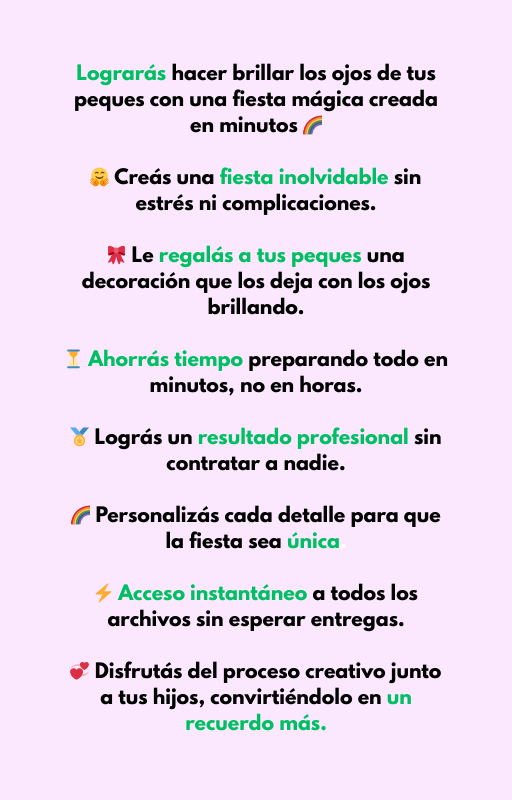 Lograrás hacer brillar los ojos de tus peques con una fiesta mágica creada en minutos 🌈

🤗 Creás una fiesta inolvidable sin estrés ni complicaciones.

🎀 Le regalás a tus peques una decoración que los deja con los ojos brillando.

⏳ Ahorrás tiempo preparando todo en minutos, no en horas.

🥇 Lográs un resultado profesional sin contratar a nadie.

🌈 Personalizás cada detalle para que la fiesta sea única.

⚡ Acceso instantáneo a todos los archivos sin esperar entregas.

💞 Disfrutás del proceso creativo junto a tus hijos, convirtiéndolo en un recuerdo más.